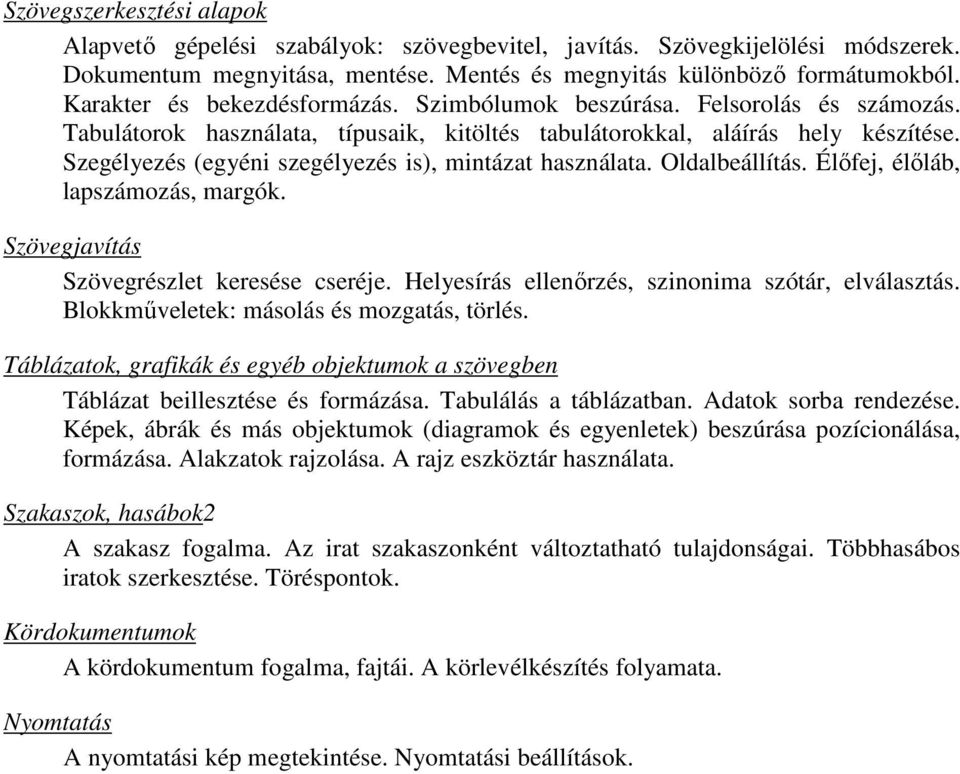 Szövegszerkesztési alapok

Alapvető gépelési szabályok: szövegbevitel, javítás. Szövegkijelölési módszerek. Dokumentum megnyitása, mentése. Mentés és megnyitás különböző formátumokból. Karakter és bekezdésformázás. Szimbólumok beszúrása. Felsorolás és számozás. Tabulátorok használata, típusaik, kitöltés tabulátorokkal, aláírás hely készítése. Szegélyezés (egyéni szegélyezés is), mintázat használata. Oldalbeállítás. Élőfej, élőláb, lapszámozás, margók.

Szövegjavítás

Szövegrészlet keresése cseréje. Helyesírás ellenőrzés, szinonima szótár, elválasztás. Blokkműveletek: másolás és mozgatás, törlés.

Táblázatok, grafikák és egyéb objektumok a szövegben

Táblázat beillesztése és formázása. Tabulálás a táblázatban. Adatok sorba rendezése. Képek, ábrák és más objektumok (diagramok és egyenletek) beszúrása pozícionálása, formázása. Alakzatok rajzolása. A rajz eszköztár használata.

Szakaszok, hasábok2

A szakasz fogalma. Az irat szakaszonként változtatható tulajdonságai. Többhasábos iratok szerkesztése. Töréspontok.

Kördokumentumok

A kördokumentum fogalma, fajtái. A körlevélkészítés folyamata.

Nyomtatás

A nyomtatási kép megtekintése. Nyomtatási beállítások.